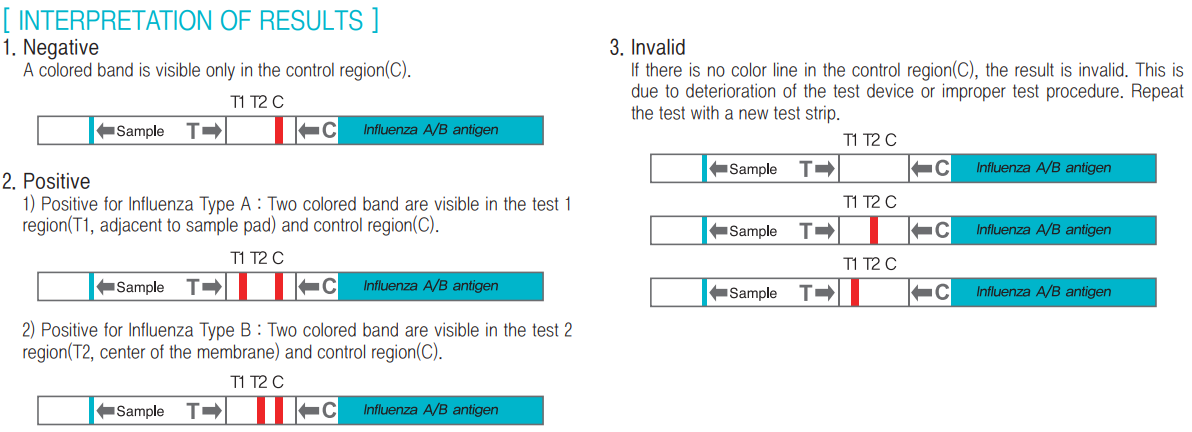 [ INTERPRETATION OF RESULTS ]

1. Negative
A colored band is visible only in the control region(C).

T1 T2 C
Sample T C Influenza A/B antigen

2. Positive
1) Positive for Influenza Type A : Two colored band are visible in the test 1 region(T1, adjacent to sample pad) and control region(C).

T1 T2 C
Sample T C Influenza A/B antigen

2) Positive for Influenza Type B : Two colored band are visible in the test 2 region(T2, center of the membrane) and control region(C).

T1 T2 C
Sample T C Influenza A/B antigen

3. Invalid
If there is no color line in the control region(C), the result is invalid. This is due to deterioration of the test device or improper test procedure. Repeat the test with a new test strip.

T1 T2 C
Sample T C Influenza A/B antigen

T1 T2 C
Sample T C Influenza A/B antigen

T1 T2 C
Sample T C Influenza A/B antigen